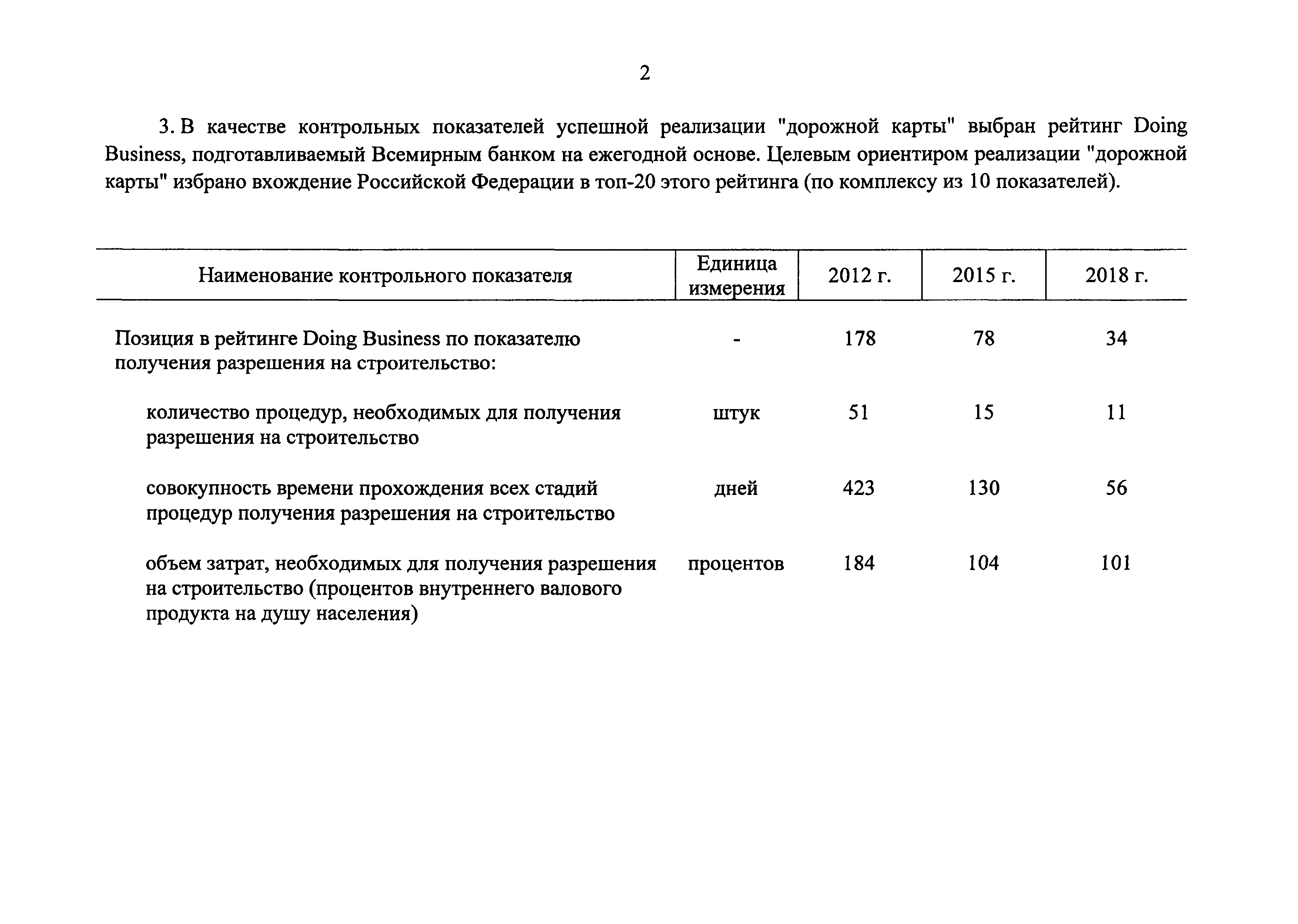 2

3. В качестве контрольных показателей успешной реализации "дорожной карты" выбран рейтинг Doing Business, подготавливаемый Всемирным банком на ежегодной основе. Целевым ориентиром реализации "дорожной карты" избрано вхождение Российской Федерации в топ-20 этого рейтинга (по комплексу из 10 показателей).

| Наименование контрольного показателя | Единица измерения | 2012 г. | 2015 г. | 2018 г. |
|---|---|---|---|---|
| Позиция в рейтинге Doing Business по показателю получения разрешения на строительство: | - | 178 | 78 | 34 |
| количество процедур, необходимых для получения разрешения на строительство | штук | 51 | 15 | 11 |
| совокупность времени прохождения всех стадий процедур получения разрешения на строительство | дней | 423 | 130 | 56 |
| объем затрат, необходимых для получения разрешения на строительство (процентов внутреннего валового продукта на душу населения) | процентов | 184 | 104 | 101 |